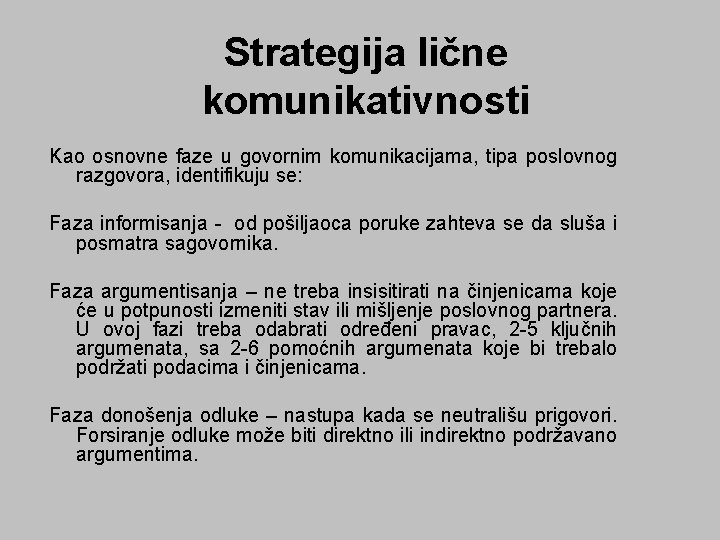 Strategija lične komunikativnosti

Kao osnovne faze u govornim komunikacijama, tipa poslovnog razgovora, identifikuju se:

Faza informisanja - od pošiljaoca poruke zahteva se da sluša i posmatra sagovornika.

Faza argumentisanja – ne treba insisitirati na činjenicama koje će u potpunosti izmeniti stav ili mišljenje poslovnog partnera. U ovoj fazi treba odabrati određeni pravac, 2-5 ključnih argumenata, sa 2-6 pomoćnih argumenata koje bi trebalo podržati podacima i činjenicama.

Faza donošenja odluke – nastupa kada se neutrališu prigovori. Forsiranje odluke može biti direktno ili indirektno podržavano argumentima.